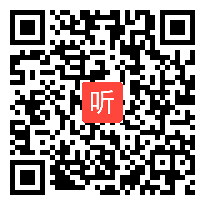 听